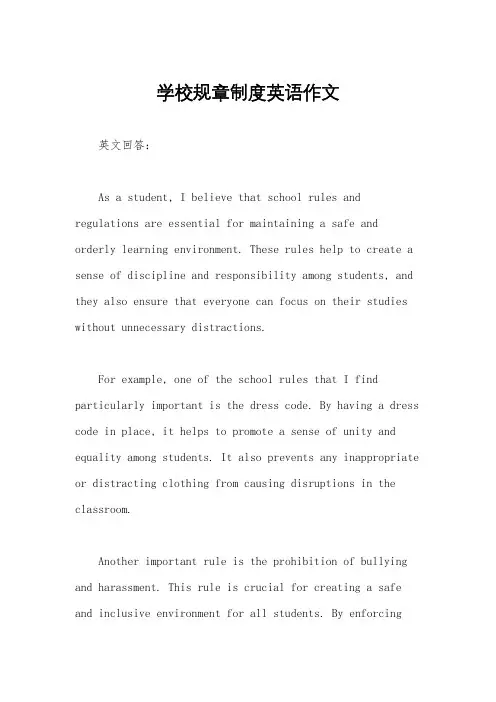 学校规章制度英语作文

英文回答：

As a student, I believe that school rules and regulations are essential for maintaining a safe and orderly learning environment. These rules help to create a sense of discipline and responsibility among students, and they also ensure that everyone can focus on their studies without unnecessary distractions.

For example, one of the school rules that I find particularly important is the dress code. By having a dress code in place, it helps to promote a sense of unity and equality among students. It also prevents any inappropriate or distracting clothing from causing disruptions in the classroom.

Another important rule is the prohibition of bullying and harassment. This rule is crucial for creating a safe and inclusive environment for all students. By enforcing